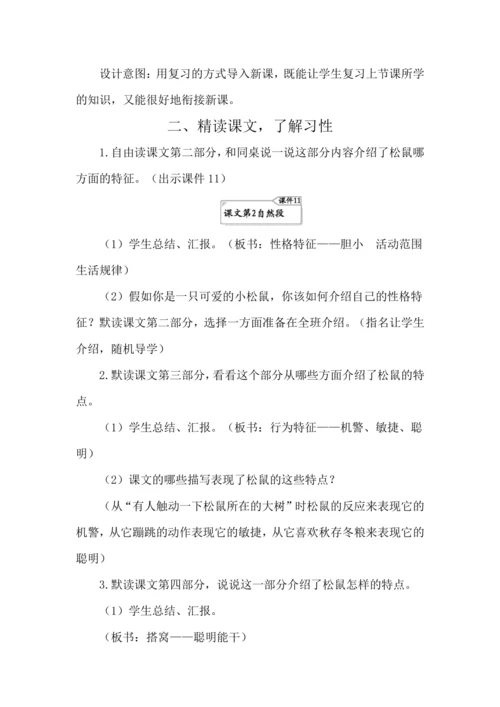 设计意图：用复习的方式导入新课，既能让学生复习上节课所学的知识，又能很好地衔接新课。

二、精读课文，了解习性

1. 自由读课文第二部分，和同桌说一说这部分内容介绍了松鼠哪方面的特征。（出示课件 11）

课件11

课文第2自然段

（1）学生总结、汇报。（板书：性格特征——胆小　活动范围　生活规律）

（2）假如你是一只可爱的小松鼠，你该如何介绍自己的性格特征？默读课文第二部分，选择一方面准备在全班介绍。（指名让学生介绍，随机导学）

2. 默读课文第三部分，看看这个部分从哪些方面介绍了松鼠的特点。

（1）学生总结、汇报。（板书：行为特征——机警、敏捷、聪明）

（2）课文的哪些描写表现了松鼠的这些特点？

（从“有人触动一下松鼠所在的大树”时松鼠的反应来表现它的机警，从它蹦跳的动作表现它的敏捷，从它喜欢秋存冬粮来表现它的聪明）

3. 默读课文第四部分，说说这一部分介绍了松鼠怎样的特点。

（1）学生总结、汇报。

（板书：搭窝——聪明能干）